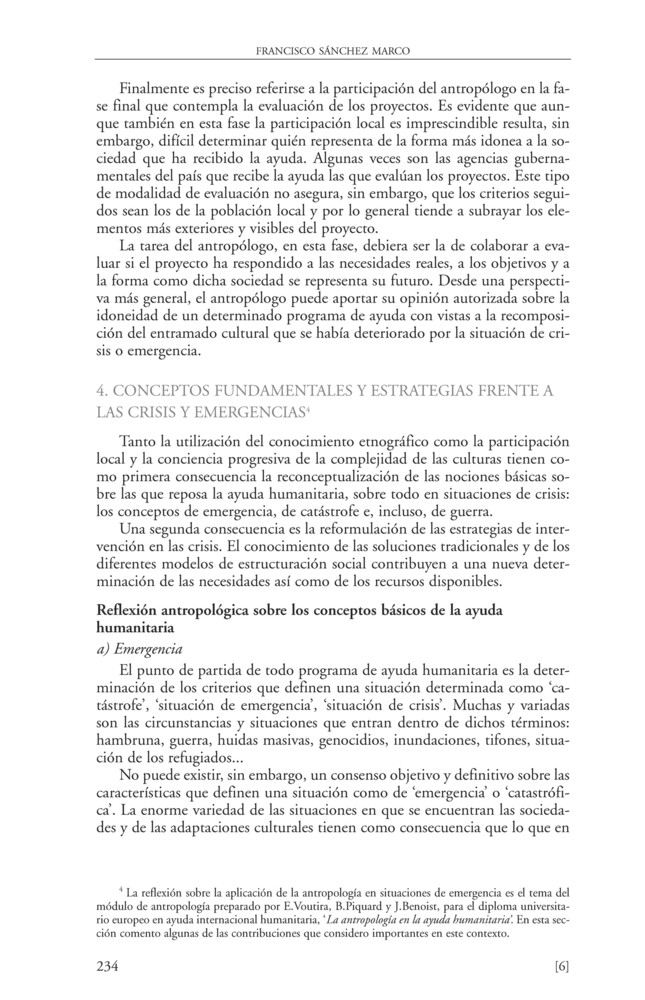 FRANCISCO SÁNCHEZ MARCO

Finalmente es preciso referirse a la participación del antropólogo en la fase final que contempla la evaluación de los proyectos. Es evidente que aunque también en esta fase la participación local es imprescindible resulta, sin embargo, difícil determinar quién representa de la forma más idonea a la sociedad que ha recibido la ayuda. Algunas veces son las agencias gubernamentales del país que recibe la ayuda las que evalúan los proyectos. Este tipo de modalidad de evaluación no asegura, sin embargo, que los criterios seguidos sean los de la población local y por lo general tiende a subrayar los elementos más exteriores y visibles del proyecto.

La tarea del antropólogo, en esta fase, debiera ser la de colaborar a evaluar si el proyecto ha respondido a las necesidades reales, a los objetivos y a la forma como dicha sociedad se representa su futuro. Desde una perspectiva más general, el antropólogo puede aportar su opinión autorizada sobre la idoneidad de un determinado programa de ayuda con vistas a la recomposición del entramado cultural que se había deteriorado por la situación de crisis o emergencia.

4. CONCEPTOS FUNDAMENTALES Y ESTRATEGIAS FRENTE A LAS CRISIS Y EMERGENCIAS$^4$

Tanto la utilización del conocimiento etnográfico como la participación local y la conciencia progresiva de la complejidad de las culturas tienen como primera consecuencia la reconceptualización de las nociones básicas sobre las que reposa la ayuda humanitaria, sobre todo en situaciones de crisis: los conceptos de emergencia, de catástrofe e, incluso, de guerra.

Una segunda consecuencia es la reformulación de las estrategias de intervención en las crisis. El conocimiento de las soluciones tradicionales y de los diferentes modelos de estructuración social contribuyen a una nueva determinación de las necesidades así como de los recursos disponibles.

Reflexión antropológica sobre los conceptos básicos de la ayuda humanitaria

a) Emergencia

El punto de partida de todo programa de ayuda humanitaria es la determinación de los criterios que definen una situación determinada como 'catástrofe', 'situación de emergencia', 'situación de crisis'. Muchas y variadas son las circunstancias y situaciones que entran dentro de dichos términos: hambruna, guerra, huidas masivas, genocidios, inundaciones, tifones, situación de los refugiados...

No puede existir, sin embargo, un consenso objetivo y definitivo sobre las características que definen una situación como de 'emergencia' o 'catastrófica'. La enorme variedad de las situaciones en que se encuentran las sociedades y de las adaptaciones culturales tienen como consecuencia que lo que en

$^4$ La reflexión sobre la aplicación de la antropología en situaciones de emergencia es el tema del módulo de antropología preparado por E.Voutira, B.Piquard y J.Benoist, para el diploma universitario europeo en ayuda internacional humanitaria, 'La antropología en la ayuda humanitaria'. En esta sección comento algunas de las contribuciones que considero importantes en este contexto.

234 [6]